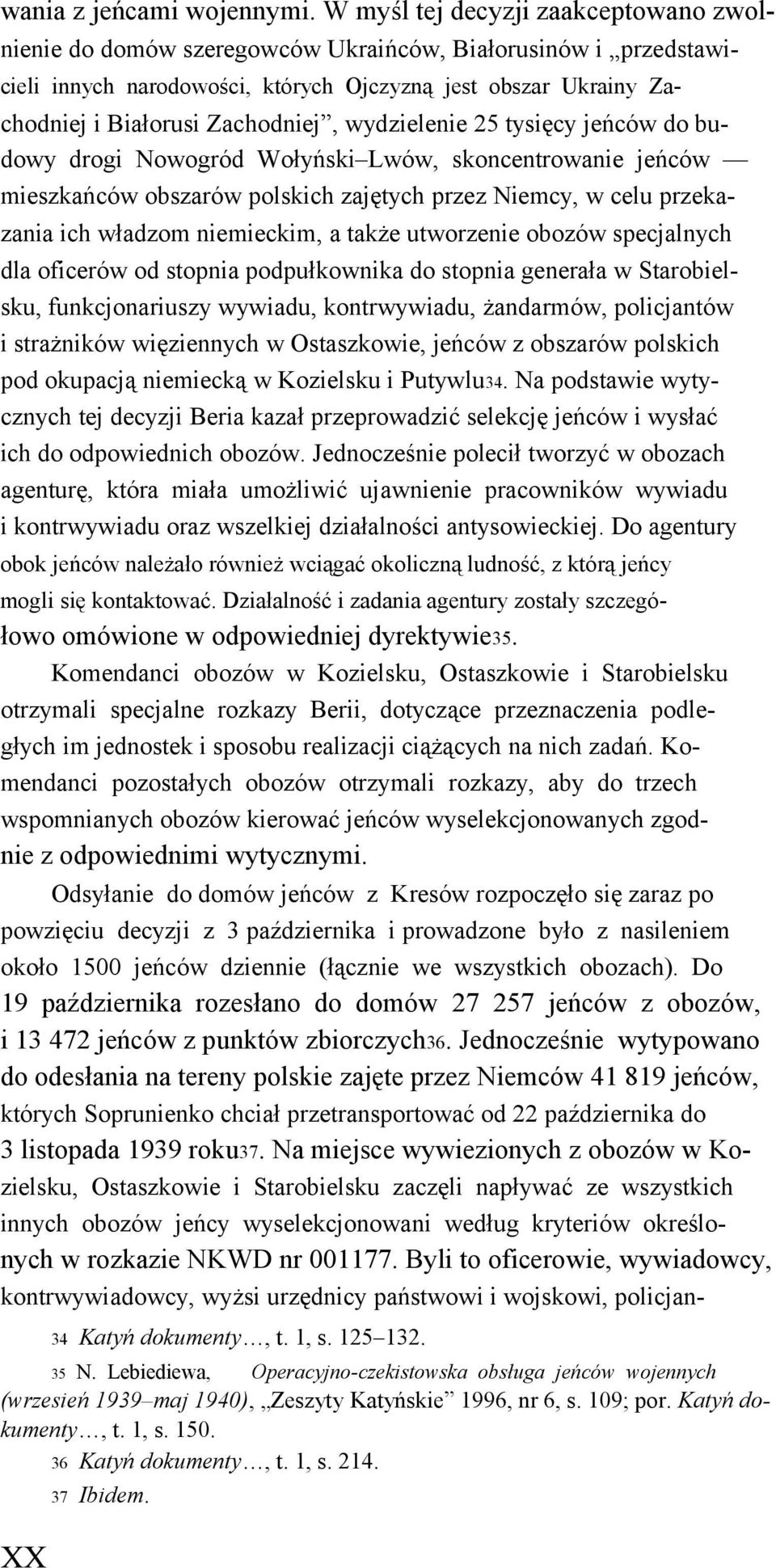 wania z jeńcami wojennymi. W myśl tej decyzji zaakceptowano zwolnienie do domów szeregowców Ukraińców, Białorusinów i „przedstawicieli innych narodowości, których Ojczyzną jest obszar Ukrainy Zachodniej i Białorusi Zachodniej”, wydzielenie 25 tysięcy jeńców do budowy drogi Nowogród Wołyński–Lwów, skoncentrowanie jeńców — mieszkańców obszarów polskich zajętych przez Niemcy, w celu przekazania ich władzom niemieckim, a także utworzenie obozów specjalnych dla oficerów od stopnia podpułkownika do stopnia generała w Starobielsku, funkcjonariuszy wywiadu, kontrwywiadu, żandarmów, policjantów i strażników więziennych w Ostaszkowie, jeńców z obszarów polskich pod okupacją niemiecką w Kozielsku i Putywlu34. Na podstawie wytycznych tej decyzji Beria kazał przeprowadzić selekcję jeńców i wysłać ich do odpowiednich obozów. Jednocześnie polecił tworzyć w obozach agenturę, która miała umożliwić ujawnienie pracowników wywiadu i kontrwywiadu oraz wszelkiej działalności antysowieckiej. Do agentury obok jeńców należało również wciągać okoliczną ludność, z którą jeńcy mogli się kontaktować. Działalność i zadania agentury zostały szczegółowo omówione w odpowiedniej dyrektywie35.

Komendanci obozów w Kozielsku, Ostaszkowie i Starobielsku otrzymali specjalne rozkazy Berii, dotyczące przeznaczenia podległych im jednostek i sposobu realizacji ciążących na nich zadań. Komendanci pozostałych obozów otrzymali rozkazy, aby do trzech wspomnianych obozów kierować jeńców wyselekcjonowanych zgodnie z odpowiednimi wytycznymi.

Odsyłanie do domów jeńców z Kresów rozpoczęło się zaraz po powzięciu decyzji z 3 października i prowadzone było z nasileniem około 1500 jeńców dziennie (łącznie we wszystkich obozach). Do 19 października rozesłano do domów 27 257 jeńców z obozów, i 13 472 jeńców z punktów zbiorczych36. Jednocześnie wytypowano do odesłania na tereny polskie zajęte przez Niemców 41 819 jeńców, których Soprunienko chciał przetransportować od 22 października do 3 listopada 1939 roku37. Na miejsce wywiezionych z obozów w Kozielsku, Ostaszkowie i Starobielsku zaczęli napływać ze wszystkich innych obozów jeńcy wyselekcjonowani według kryteriów określonych w rozkazie NKWD nr 001177. Byli to oficerowie, wywiadowcy, kontrwywiadowcy, wyżsi urzędnicy państwowi i wojskowi, policjan-

34 Katyń dokumenty…, t. 1, s. 125–132.

35 N. Lebiediewa, Operacyjno-czekistowska obsługa jeńców wojennych (wrzesień 1939–maj 1940), „Zeszyty Katyńskie” 1996, nr 6, s. 109; por. Katyń dokumenty…, t. 1, s. 150.

36 Katyń dokumenty…, t. 1, s. 214.

37 Ibidem.

XX